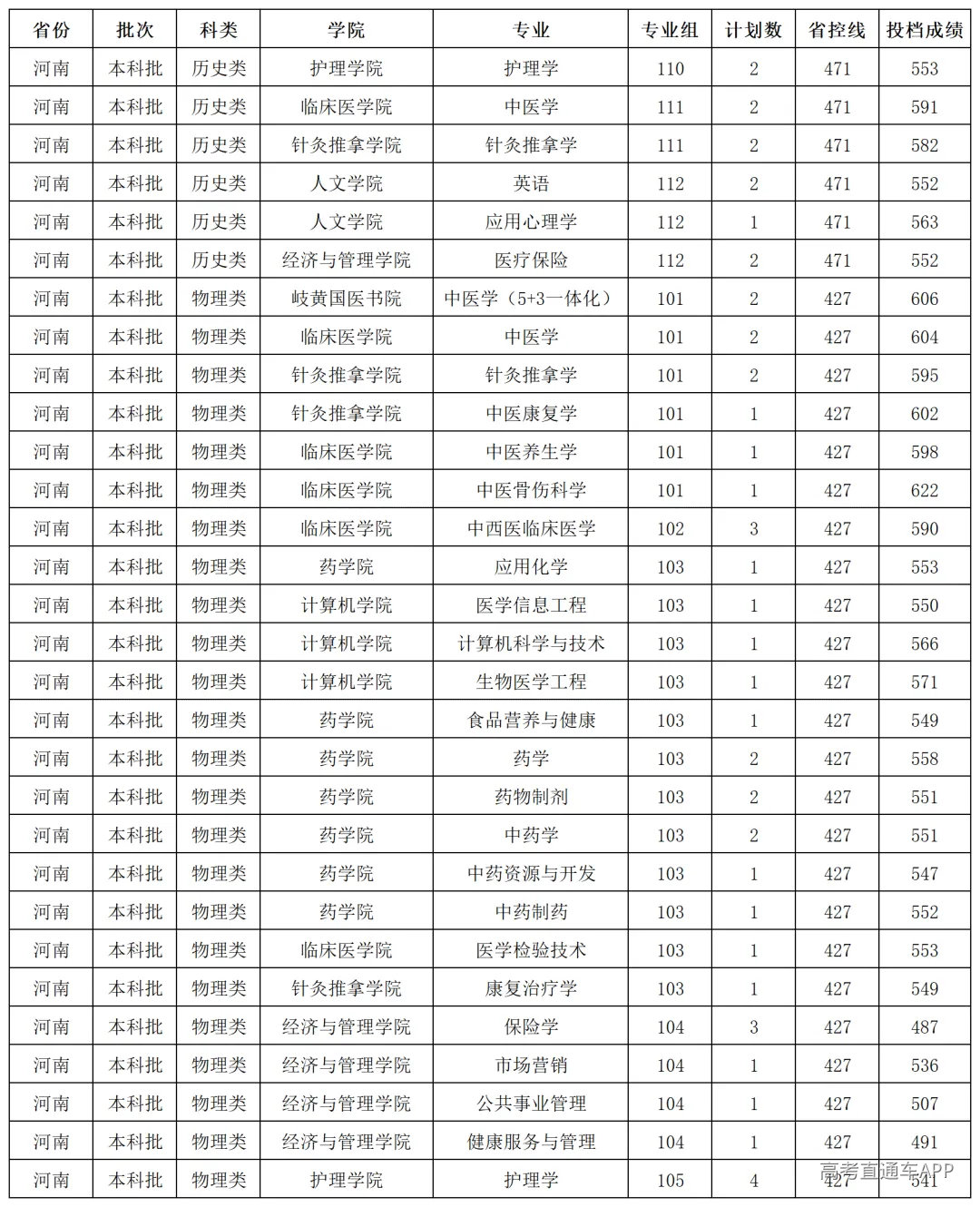 | 省份 | 批次 | 科类 | 学院 | 专业 | 专业组 | 计划数 | 省控线 | 投档成绩 |
|---|---|---|---|---|---|---|---|---|
| 河南 | 本科批 | 历史类 | 护理学院 | 护理学 | 110 | 2 | 471 | 553 |
| 河南 | 本科批 | 历史类 | 临床医学院 | 中医学 | 111 | 2 | 471 | 591 |
| 河南 | 本科批 | 历史类 | 针灸推拿学院 | 针灸推拿学 | 111 | 2 | 471 | 582 |
| 河南 | 本科批 | 历史类 | 人文学院 | 英语 | 112 | 2 | 471 | 552 |
| 河南 | 本科批 | 历史类 | 人文学院 | 应用心理学 | 112 | 1 | 471 | 563 |
| 河南 | 本科批 | 历史类 | 经济与管理学院 | 医疗保险 | 112 | 2 | 471 | 552 |
| 河南 | 本科批 | 物理类 | 岐黄国医书院 | 中医学（5+3一体化） | 101 | 2 | 427 | 606 |
| 河南 | 本科批 | 物理类 | 临床医学院 | 中医学 | 101 | 2 | 427 | 604 |
| 河南 | 本科批 | 物理类 | 针灸推拿学院 | 针灸推拿学 | 101 | 2 | 427 | 595 |
| 河南 | 本科批 | 物理类 | 针灸推拿学院 | 中医康复学 | 101 | 1 | 427 | 602 |
| 河南 | 本科批 | 物理类 | 临床医学院 | 中医养生学 | 101 | 1 | 427 | 598 |
| 河南 | 本科批 | 物理类 | 临床医学院 | 中医骨伤科学 | 101 | 1 | 427 | 622 |
| 河南 | 本科批 | 物理类 | 临床医学院 | 中西医临床医学 | 102 | 3 | 427 | 590 |
| 河南 | 本科批 | 物理类 | 药学院 | 应用化学 | 103 | 1 | 427 | 553 |
| 河南 | 本科批 | 物理类 | 计算机学院 | 医学信息工程 | 103 | 1 | 427 | 550 |
| 河南 | 本科批 | 物理类 | 计算机学院 | 计算机科学与技术 | 103 | 1 | 427 | 566 |
| 河南 | 本科批 | 物理类 | 计算机学院 | 生物医学工程 | 103 | 1 | 427 | 571 |
| 河南 | 本科批 | 物理类 | 药学院 | 食品营养与健康 | 103 | 1 | 427 | 549 |
| 河南 | 本科批 | 物理类 | 药学院 | 药学 | 103 | 2 | 427 | 558 |
| 河南 | 本科批 | 物理类 | 药学院 | 药物制剂 | 103 | 2 | 427 | 551 |
| 河南 | 本科批 | 物理类 | 药学院 | 中药学 | 103 | 2 | 427 | 551 |
| 河南 | 本科批 | 物理类 | 药学院 | 中药资源与开发 | 103 | 1 | 427 | 547 |
| 河南 | 本科批 | 物理类 | 药学院 | 中药制药 | 103 | 1 | 427 | 552 |
| 河南 | 本科批 | 物理类 | 临床医学院 | 医学检验技术 | 103 | 1 | 427 | 553 |
| 河南 | 本科批 | 物理类 | 针灸推拿学院 | 康复治疗学 | 103 | 1 | 427 | 549 |
| 河南 | 本科批 | 物理类 | 经济与管理学院 | 保险学 | 104 | 3 | 427 | 487 |
| 河南 | 本科批 | 物理类 | 经济与管理学院 | 市场营销 | 104 | 1 | 427 | 536 |
| 河南 | 本科批 | 物理类 | 经济与管理学院 | 公共事业管理 | 104 | 1 | 427 | 507 |
| 河南 | 本科批 | 物理类 | 经济与管理学院 | 健康服务与管理 | 104 | 1 | 427 | 491 |
| 河南 | 本科批 | 物理类 | 护理学院 | 护理学 | 105 | 4 | 427 | 541 |

高考直通车APP